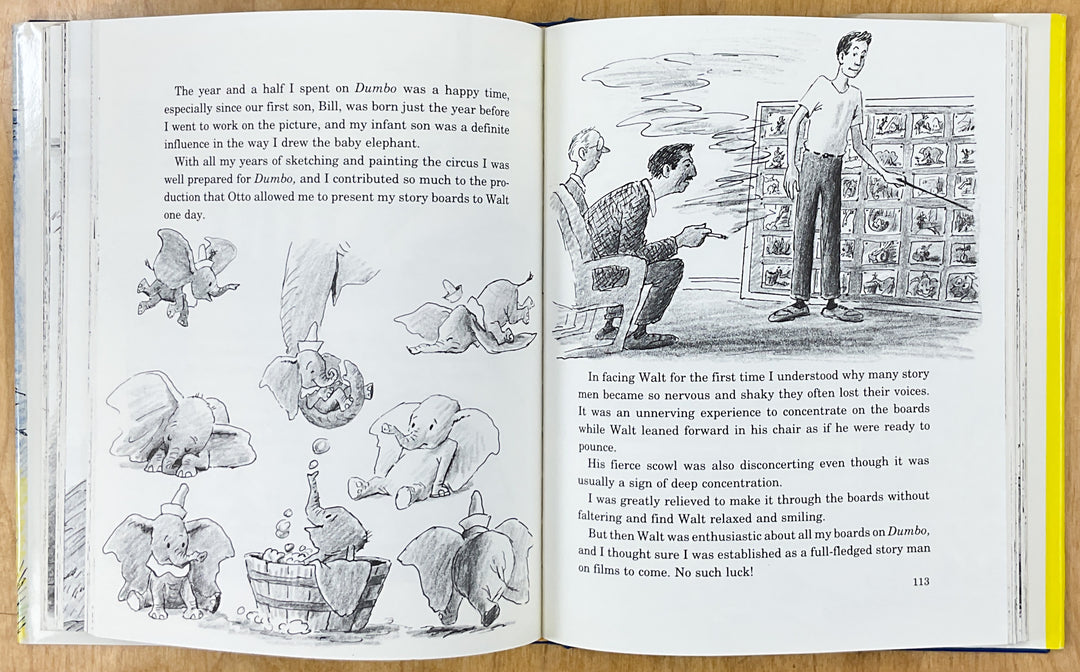 The year and a half I spent on Dumbo was a happy time, especially since our first son, Bill, was born just the year before I went to work on the picture, and my infant son was a definite influence in the way I drew the baby elephant.

With all my years of sketching and painting the circus I was well prepared for Dumbo, and I contributed so much to the production that Otto allowed me to present my story boards to Walt one day.

In facing Walt for the first time I understood why many story men became so nervous and shaky they often lost their voices. It was an unnerving experience to concentrate on the boards while Walt leaned forward in his chair as if he were ready to pounce.

His fierce scowl was also disconcerting even though it was usually a sign of deep concentration.

I was greatly relieved to make it through the boards without faltering and find Walt relaxed and smiling.

But then Walt was enthusiastic about all my boards on Dumbo, and I thought sure I was established as a full-fledged story man on films to come. No such luck!

113